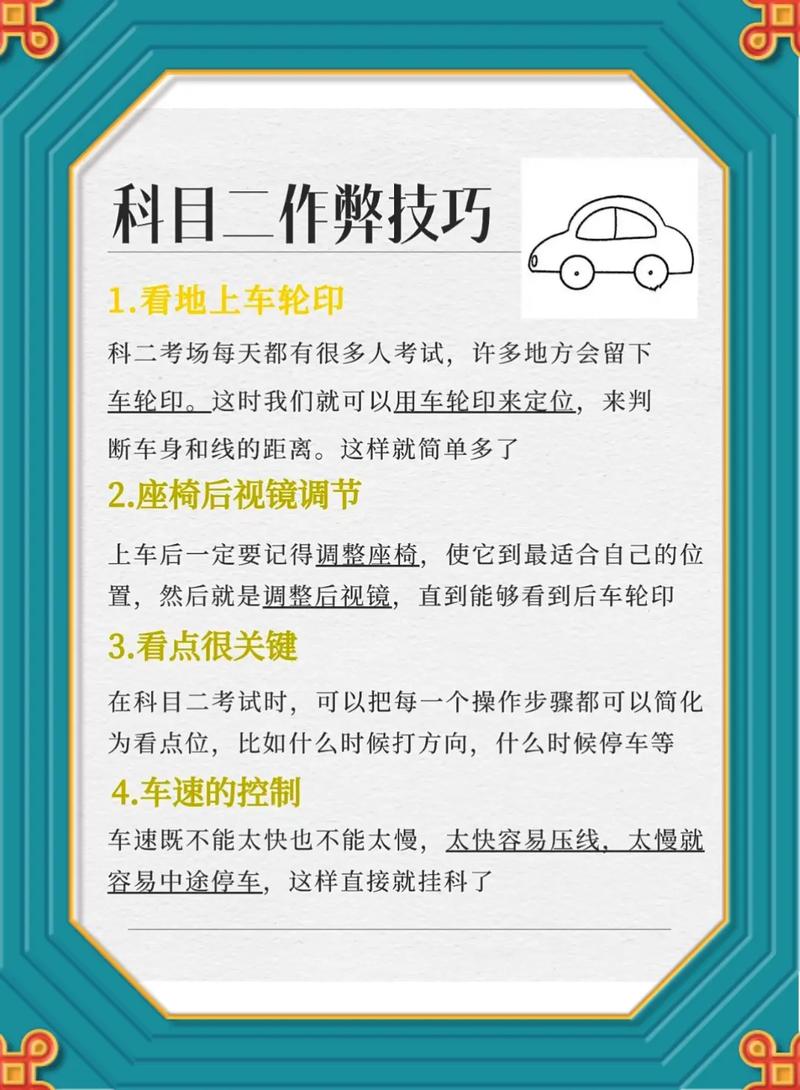 科目二作弊技巧

1.看地上车轮印

科二考场每天都有很多人考试，许多地方会留下车轮印。这时我们就可以用车轮印来定位，来判断车身和线的距离。这样就简单多了

2.座椅后视镜调节

上车后一定要记得调整座椅，使它到最适合自己的位置，然后就是调整后视镜，直到能够看到后车轮印

3.看点很关键

在科目二考试时，可以把每一个操作步骤都可以简化为看点位，比如什么时候打方向，什么时候停车等

4.车速的控制

车速既不能太快也不能太慢，太快容易压线，太慢就容易中途停车，这样直接就挂科了